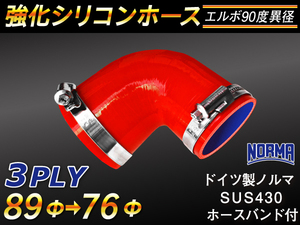 強化シリコンホース

エルボ90度異径

NORMA

3PLY

89Φ→76Φ

ドイツ製ノルマ
SUS430
ホースバンド付